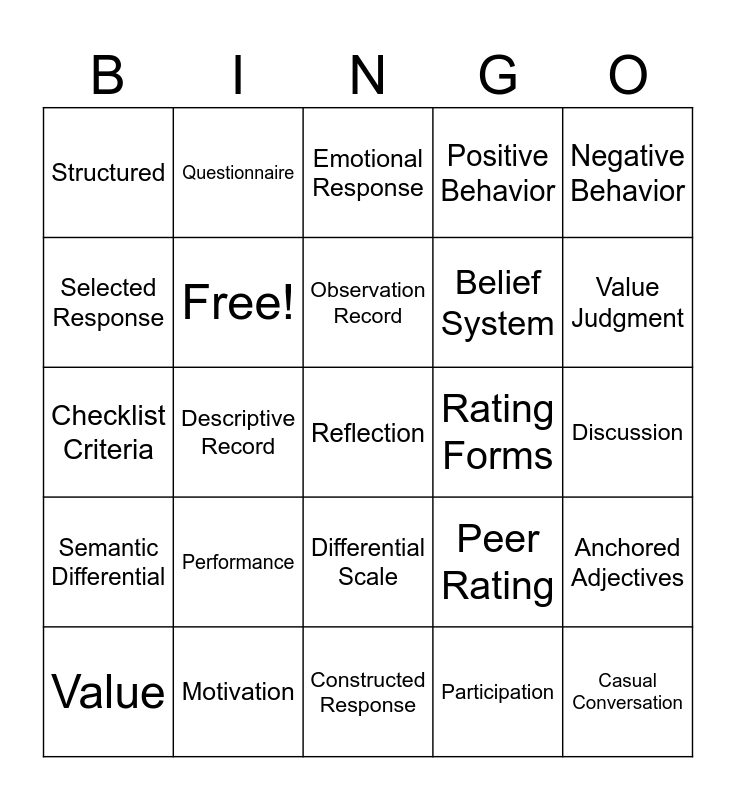 | B | I | N | G | O |
|---|---|---|---|---|
| Structured | Questionnaire | Emotional Response | Positive Behavior | Negative Behavior |
| Selected Response | Free! | Observation Record | Belief System | Value Judgment |
| Checklist Criteria | Descriptive Record | Reflection | Rating Forms | Discussion |
| Semantic Differential | Performance | Differential Scale | Peer Rating | Anchored Adjectives |
| Value | Motivation | Constructed Response | Participation | Casual Conversation |